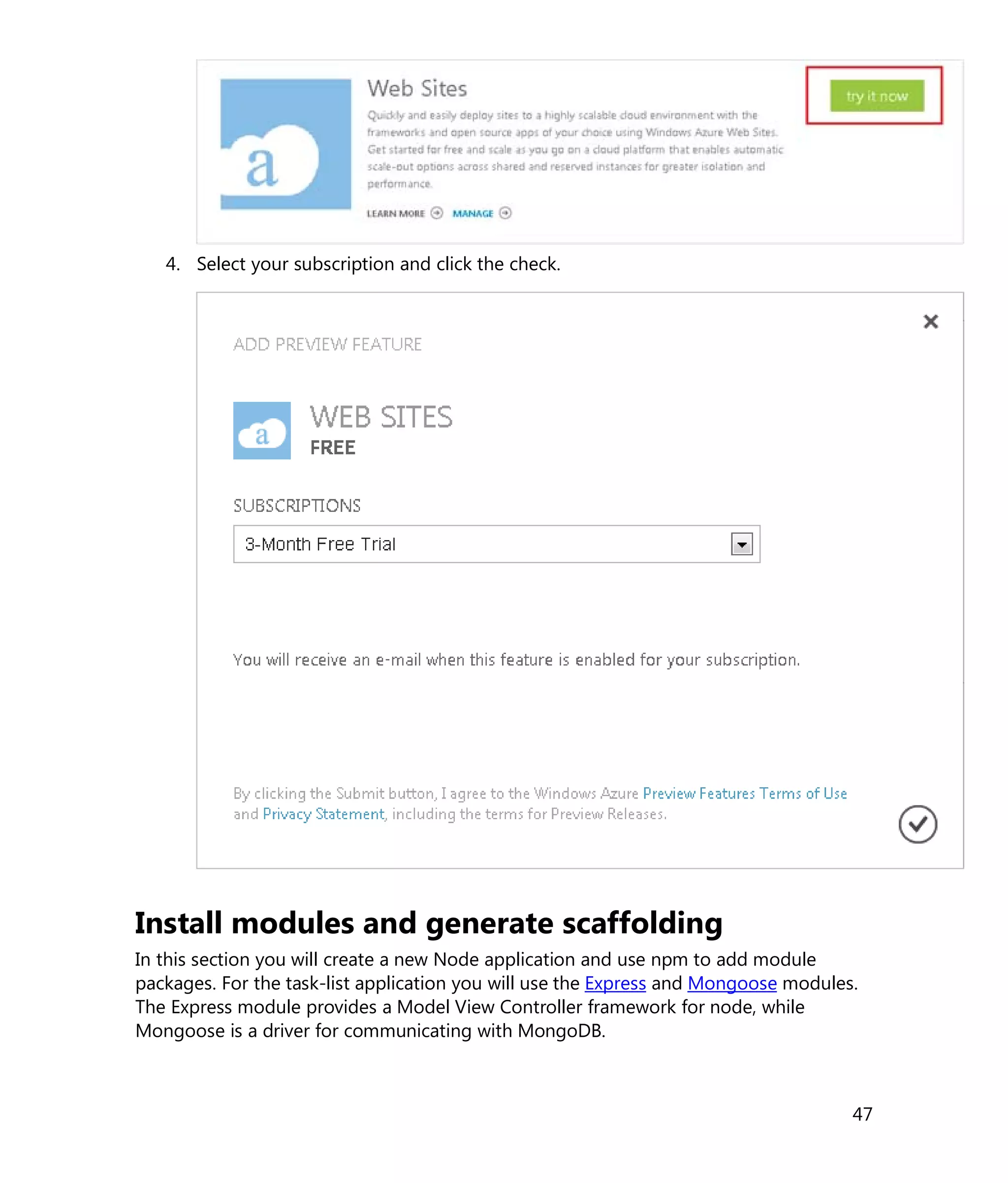 a

Web Sites

Quickly and easily deploy sites to a highly scalable cloud environment with the frameworks and open source apps of your choice using Windows Azure Web Sites. Get started for free and scale as you go on a cloud platform that enables automatic scale-out options across shared and reserved instances for greater isolation and performance.

LEARN MORE MANAGE

try it now

4. Select your subscription and click the check.

ADD PREVIEW FEATURE

a

WEB SITES

FREE

SUBSCRIPTIONS

3-Month Free Trial

You will receive an e-mail when this feature is enabled for your subscription.

By clicking the Submit button, I agree to the Windows Azure Preview Features Terms of Use and Privacy Statement, including the terms for Preview Releases.

Install modules and generate scaffolding

In this section you will create a new Node application and use npm to add module packages. For the task-list application you will use the Express and Mongoose modules. The Express module provides a Model View Controller framework for node, while Mongoose is a driver for communicating with MongoDB.

47